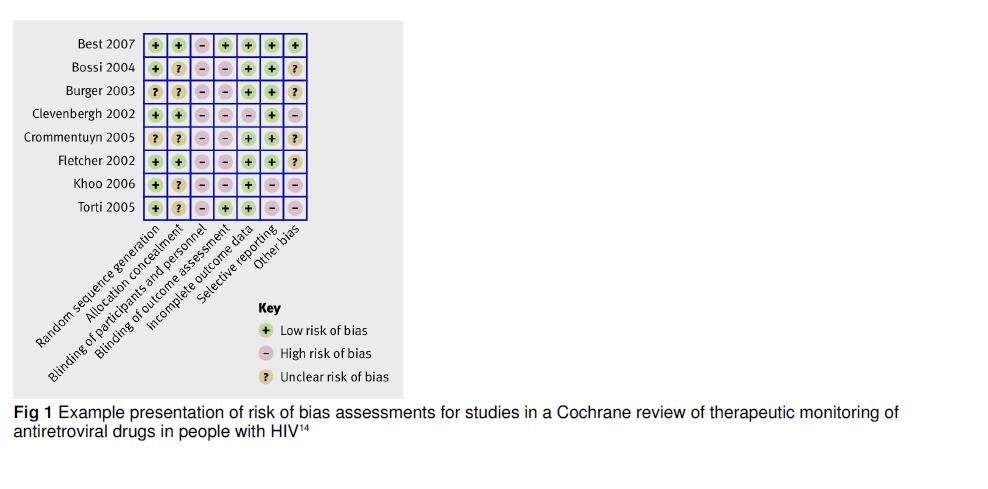 | | Random sequence generation | Allocation concealment | Blinding of participants and personnel | Blinding of outcome assessment | Incomplete outcome data | Selective reporting | Other bias |
|---|---|---|---|---|---|---|---|
| Best 2007 | + | + | − | + | + | + | + |
| Bossi 2004 | + | ? | − | − | + | + | ? |
| Burger 2003 | ? | ? | − | − | + | + | ? |
| Clevenbergh 2002 | + | + | − | − | − | + | − |
| Crommentuyn 2005 | ? | ? | − | − | + | + | ? |
| Fletcher 2002 | + | + | − | − | + | + | ? |
| Khoo 2006 | + | ? | − | − | + | − | − |
| Torti 2005 | + | ? | − | + | + | − | − |

Key
+ Low risk of bias
− High risk of bias
? Unclear risk of bias

Fig 1 Example presentation of risk of bias assessments for studies in a Cochrane review of therapeutic monitoring of antiretroviral drugs in people with HIV$^{14}$